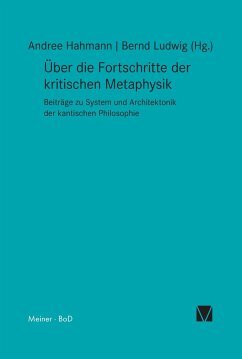 Andree Hahmann | Bernd Ludwig (Hg.)

Über die Fortschritte der kritischen Metaphysik

Beiträge zu System und Architektonik der kantischen Philosophie

Meiner · BoD